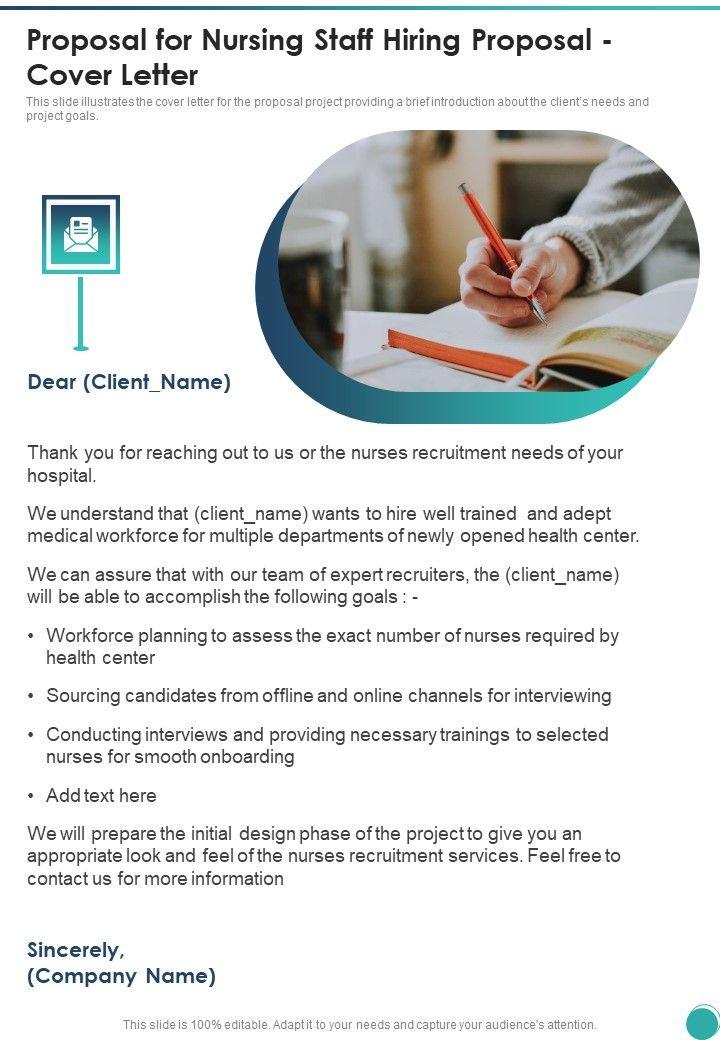 Proposal for Nursing Staff Hiring Proposal - Cover Letter

This slide illustrates the cover letter for the proposal project providing a brief introduction about the client's needs and project goals.

Dear (Client_Name)

Thank you for reaching out to us or the nurses recruitment needs of your hospital.

We understand that (client_name) wants to hire well trained and adept medical workforce for multiple departments of newly opened health center.

We can assure that with our team of expert recruiters, the (client_name) will be able to accomplish the following goals : -

• Workforce planning to assess the exact number of nurses required by health center

• Sourcing candidates from offline and online channels for interviewing

• Conducting interviews and providing necessary trainings to selected nurses for smooth onboarding

• Add text here

We will prepare the initial design phase of the project to give you an appropriate look and feel of the nurses recruitment services. Feel free to contact us for more information

Sincerely,
(Company Name)

This slide is 100% editable. Adapt it to your needs and capture your audience's attention.